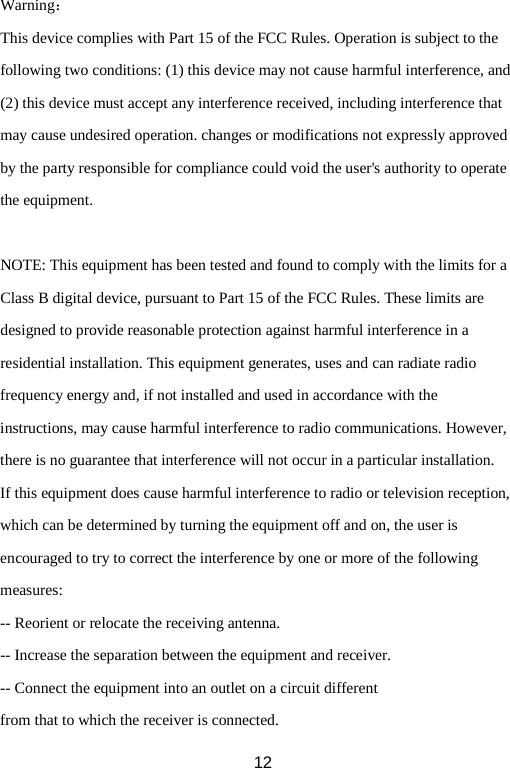 Warning：

This device complies with Part 15 of the FCC Rules. Operation is subject to the following two conditions: (1) this device may not cause harmful interference, and (2) this device must accept any interference received, including interference that may cause undesired operation. changes or modifications not expressly approved by the party responsible for compliance could void the user's authority to operate the equipment.

NOTE: This equipment has been tested and found to comply with the limits for a Class B digital device, pursuant to Part 15 of the FCC Rules. These limits are designed to provide reasonable protection against harmful interference in a residential installation. This equipment generates, uses and can radiate radio frequency energy and, if not installed and used in accordance with the instructions, may cause harmful interference to radio communications. However, there is no guarantee that interference will not occur in a particular installation.
If this equipment does cause harmful interference to radio or television reception, which can be determined by turning the equipment off and on, the user is encouraged to try to correct the interference by one or more of the following measures:
-- Reorient or relocate the receiving antenna.
-- Increase the separation between the equipment and receiver.
-- Connect the equipment into an outlet on a circuit different
from that to which the receiver is connected.

12